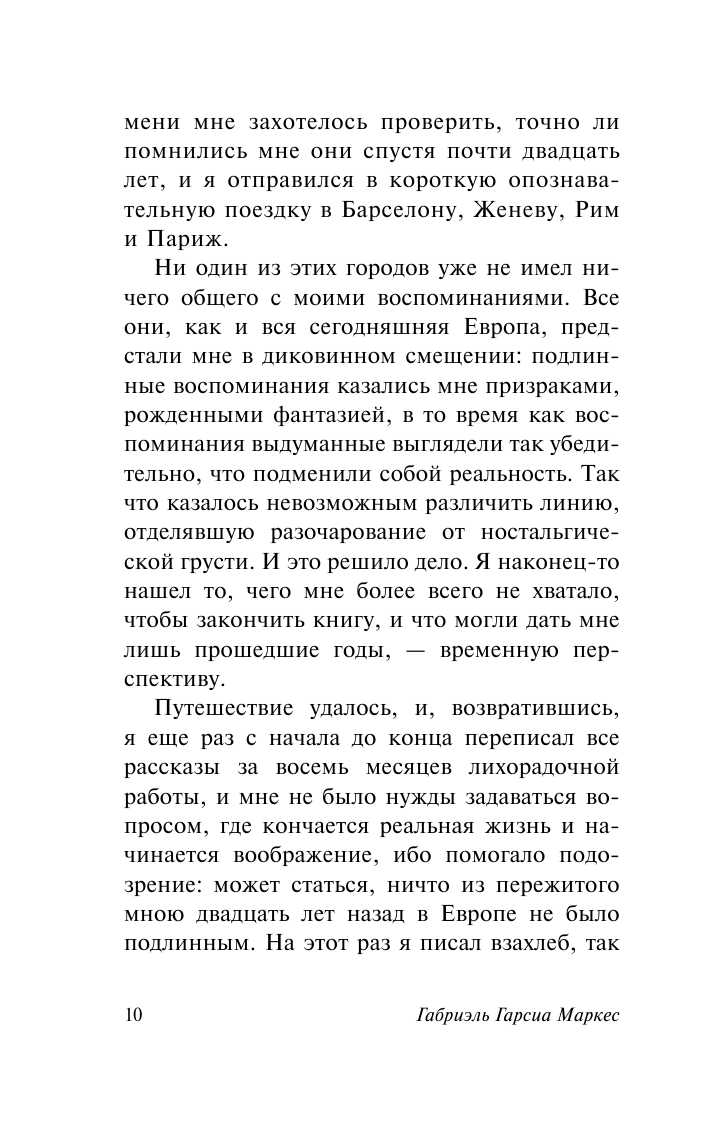 мени мне захотелось проверить, точно ли помнились мне они спустя почти двадцать лет, и я отправился в короткую опознавательную поездку в Барселону, Женеву, Рим и Париж.

Ни один из этих городов уже не имел ничего общего с моими воспоминаниями. Все они, как и вся сегодняшняя Европа, предстали мне в диковинном смещении: подлинные воспоминания казались мне призраками, рожденными фантазией, в то время как воспоминания выдуманные выглядели так убедительно, что подменили собой реальность. Так что казалось невозможным различить линию, отделявшую разочарование от ностальгической грусти. И это решило дело. Я наконец-то нашел то, чего мне более всего не хватало, чтобы закончить книгу, и что могли дать мне лишь прошедшие годы, — временную перспективу.

Путешествие удалось, и, возвратившись, я еще раз с начала до конца переписал все рассказы за восемь месяцев лихорадочной работы, и мне не было нужды задаваться вопросом, где кончается реальная жизнь и начинается воображение, ибо помогало подозрение: может статься, ничто из пережитого мною двадцать лет назад в Европе не было подлинным. На этот раз я писал взахлеб, так

10 Габриэль Гарсиа Маркес